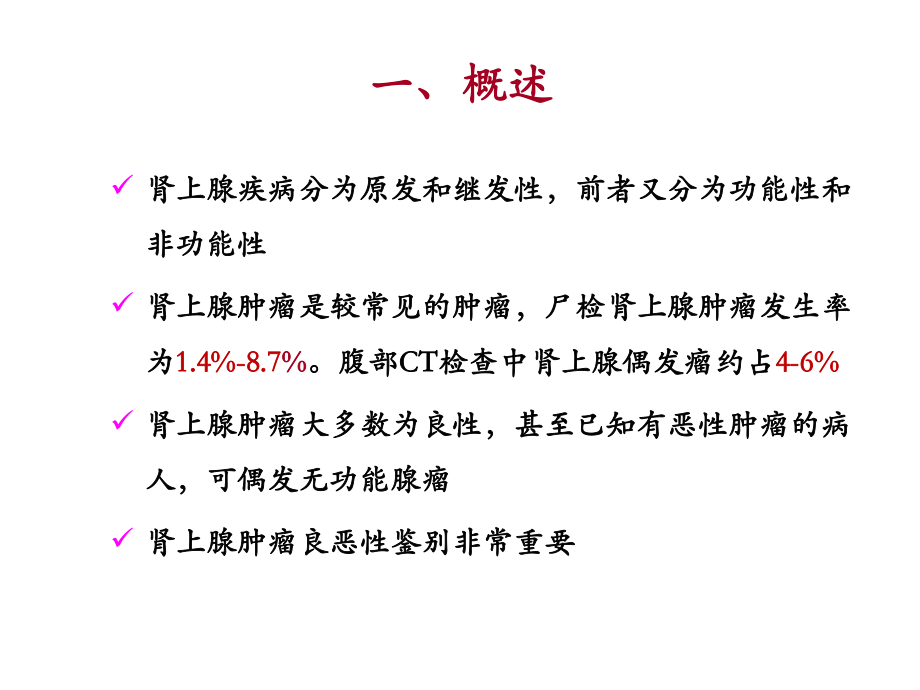 一、概述

✓ 肾上腺疾病分为原发和继发性，前者又分为功能性和非功能性

✓ 肾上腺肿瘤是较常见的肿瘤，尸检肾上腺肿瘤发生率为1.4%-8.7%。腹部CT检查中肾上腺偶发瘤约占4-6%

✓ 肾上腺肿瘤大多数为良性，甚至已知有恶性肿瘤的病人，可偶发无功能腺瘤

✓ 肾上腺肿瘤良恶性鉴别非常重要